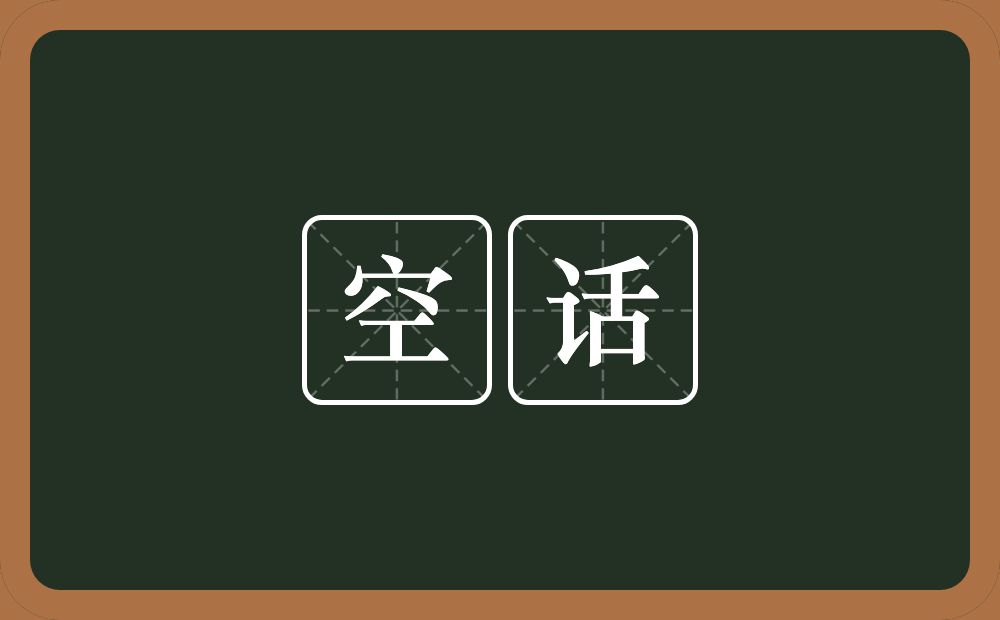 空话